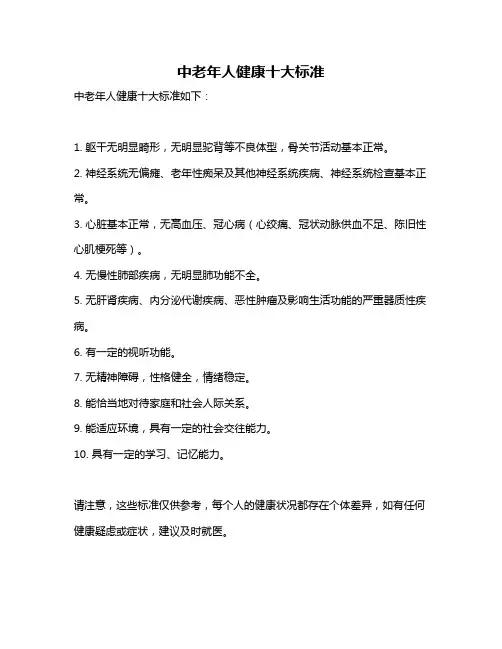 中老年人健康十大标准

中老年人健康十大标准如下：

1. 躯干无明显畸形，无明显驼背等不良体型，骨关节活动基本正常。

2. 神经系统无偏瘫、老年性痴呆及其他神经系统疾病、神经系统检查基本正常。

3. 心脏基本正常，无高血压、冠心病（心绞痛、冠状动脉供血不足、陈旧性心肌梗死等）。

4. 无慢性肺部疾病，无明显肺功能不全。

5. 无肝肾疾病、内分泌代谢疾病、恶性肿瘤及影响生活功能的严重器质性疾病。

6. 有一定的视听功能。

7. 无精神障碍，性格健全，情绪稳定。

8. 能恰当地对待家庭和社会人际关系。

9. 能适应环境，具有一定的社会交往能力。

10. 具有一定的学习、记忆能力。

请注意，这些标准仅供参考，每个人的健康状况都存在个体差异，如有任何健康疑虑或症状，建议及时就医。